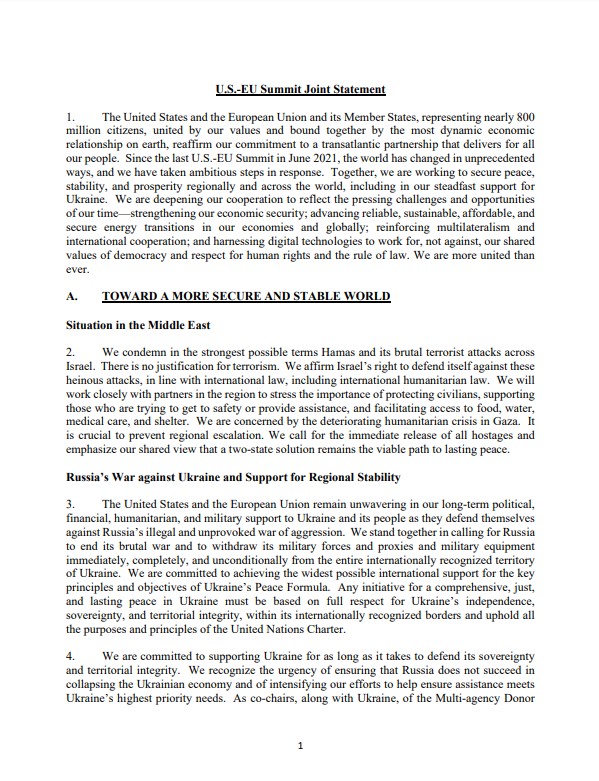 U.S.-EU Summit Joint Statement

1. The United States and the European Union and its Member States, representing nearly 800 million citizens, united by our values and bound together by the most dynamic economic relationship on earth, reaffirm our commitment to a transatlantic partnership that delivers for all our people. Since the last U.S.-EU Summit in June 2021, the world has changed in unprecedented ways, and we have taken ambitious steps in response. Together, we are working to secure peace, stability, and prosperity regionally and across the world, including in our steadfast support for Ukraine. We are deepening our cooperation to reflect the pressing challenges and opportunities of our time—strengthening our economic security; advancing reliable, sustainable, affordable, and secure energy transitions in our economies and globally; reinforcing multilateralism and international cooperation; and harnessing digital technologies to work for, not against, our shared values of democracy and respect for human rights and the rule of law. We are more united than ever.

A. TOWARD A MORE SECURE AND STABLE WORLD

Situation in the Middle East

2. We condemn in the strongest possible terms Hamas and its brutal terrorist attacks across Israel. There is no justification for terrorism. We affirm Israel's right to defend itself against these heinous attacks, in line with international law, including international humanitarian law. We will work closely with partners in the region to stress the importance of protecting civilians, supporting those who are trying to get to safety or provide assistance, and facilitating access to food, water, medical care, and shelter. We are concerned by the deteriorating humanitarian crisis in Gaza. It is crucial to prevent regional escalation. We call for the immediate release of all hostages and emphasize our shared view that a two-state solution remains the viable path to lasting peace.

Russia's War against Ukraine and Support for Regional Stability

3. The United States and the European Union remain unwavering in our long-term political, financial, humanitarian, and military support to Ukraine and its people as they defend themselves against Russia's illegal and unprovoked war of aggression. We stand together in calling for Russia to end its brutal war and to withdraw its military forces and proxies and military equipment immediately, completely, and unconditionally from the entire internationally recognized territory of Ukraine. We are committed to achieving the widest possible international support for the key principles and objectives of Ukraine's Peace Formula. Any initiative for a comprehensive, just, and lasting peace in Ukraine must be based on full respect for Ukraine's independence, sovereignty, and territorial integrity, within its internationally recognized borders and uphold all the purposes and principles of the United Nations Charter.

4. We are committed to supporting Ukraine for as long as it takes to defend its sovereignty and territorial integrity. We recognize the urgency of ensuring that Russia does not succeed in collapsing the Ukrainian economy and of intensifying our efforts to help ensure assistance meets Ukraine's highest priority needs. As co-chairs, along with Ukraine, of the Multi-agency Donor

1